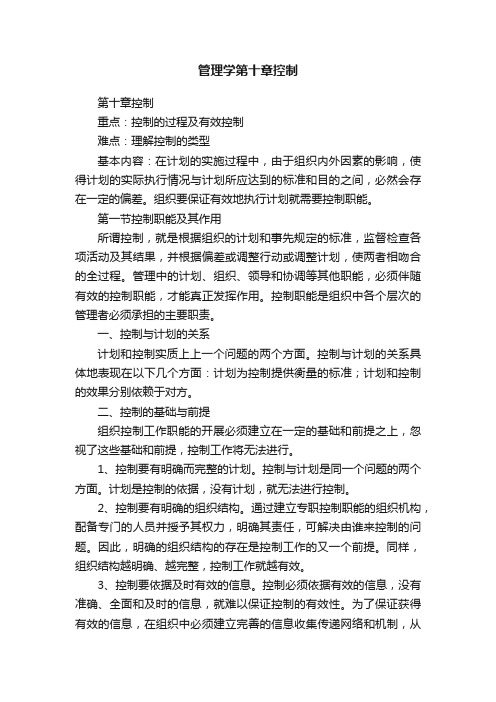 管理学第十章控制

第十章控制

重点：控制的过程及有效控制

难点：理解控制的类型

基本内容：在计划的实施过程中，由于组织内外因素的影响，使得计划的实际执行情况与计划所应达到的标准和目的之间，必然会存在一定的偏差。组织要保证有效地执行计划就需要控制职能。

第一节控制职能及其作用

所谓控制，就是根据组织的计划和事先规定的标准，监督检查各项活动及其结果，并根据偏差或调整行动或调整计划，使两者相吻合的全过程。管理中的计划、组织、领导和协调等其他职能，必须伴随有效的控制职能，才能真正发挥作用。控制职能是组织中各个层次的管理者必须承担的主要职责。

一、控制与计划的关系

计划和控制实质上上一个问题的两个方面。控制与计划的关系具体地表现在以下几个方面：计划为控制提供衡量的标准；计划和控制的效果分别依赖于对方。

二、控制的基础与前提

组织控制工作职能的开展必须建立在一定的基础和前提之上，忽视了这些基础和前提，控制工作将无法进行。

1、控制要有明确而完整的计划。控制与计划是同一个问题的两个方面。计划是控制的依据，没有计划，就无法进行控制。

2、控制要有明确的组织结构。通过建立专职控制职能的组织机构，配备专门的人员并授予其权力，明确其责任，可解决由谁来控制的问题。因此，明确的组织结构的存在是控制工作的又一个前提。同样，组织结构越明确、越完整，控制工作就越有效。

3、控制要依据及时有效的信息。控制必须依据有效的信息，没有准确、全面和及时的信息，就难以保证控制的有效性。为了保证获得有效的信息，在组织中必须建立完善的信息收集传递网络和机制，从